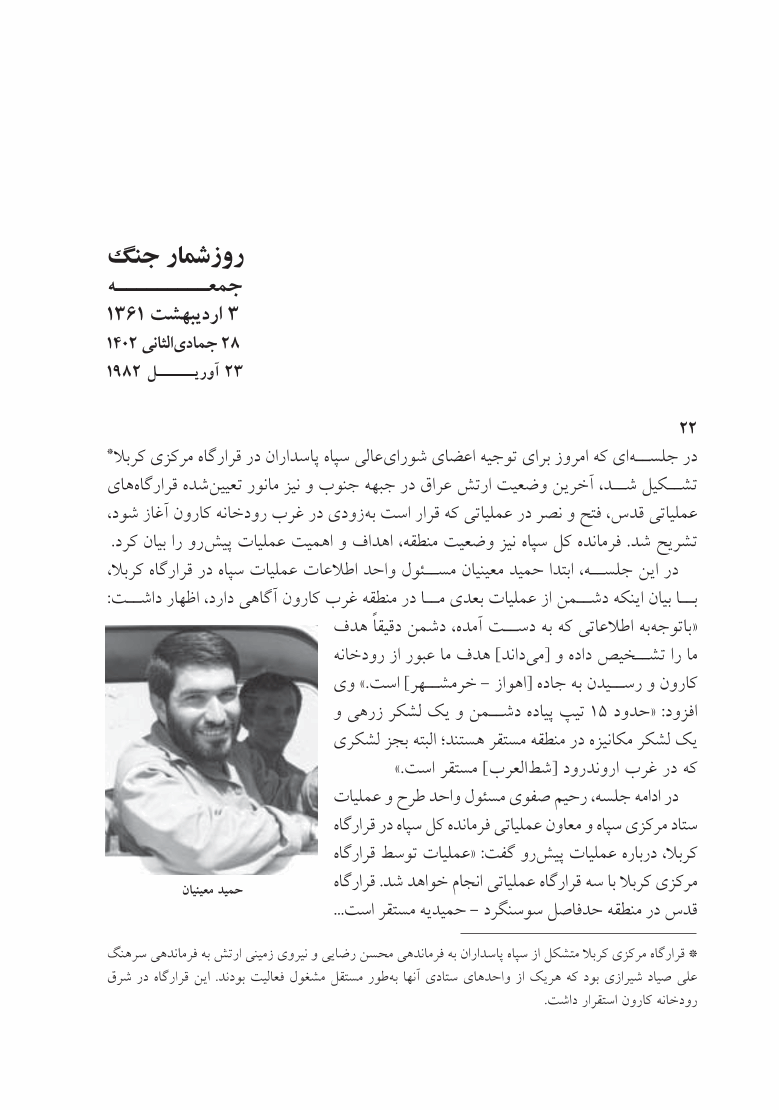 روزشمار جنگ
جمعه
۳ اردیبهشت ۱۳۶۱
۲۸ جمادی‌الثانی ۱۴۰۲
۲۳ آوریل ۱۹۸۲

۲۲
در جلسه‌ای که امروز برای توجیه اعضای شورای‌عالی سپاه پاسداران در قرارگاه مرکزی کربلا* تشکیل شد، آخرین وضعیت ارتش عراق در جبهه جنوب و نیز مانور تعیین‌شده قرارگاه‌های عملیاتی قدس، فتح و نصر در عملیاتی که قرار است به‌زودی در غرب رودخانه کارون آغاز شود، تشریح شد. فرمانده کل سپاه نیز وضعیت منطقه، اهداف و اهمیت عملیات پیش‌رو را بیان کرد.

در این جلسه، ابتدا حمید معینیان مسئول واحد اطلاعات عملیات سپاه در قرارگاه کربلا، با بیان اینکه دشمن از عملیات بعدی ما در منطقه غرب کارون آگاهی دارد، اظهار داشت: «باتوجه‌به اطلاعاتی که به دست آمده، دشمن دقیقاً هدف ما را تشخیص داده و [می‌داند] هدف ما عبور از رودخانه کارون و رسیدن به جاده [اهواز - خرمشهر] است.» وی افزود: «حدود ۱۵ تیپ پیاده دشمن و یک لشکر زرهی و یک لشکر مکانیزه در منطقه مستقر هستند؛ البته بجز لشکری که در غرب اروندرود [شط‌العرب] مستقر است.»

در ادامه جلسه، رحیم صفوی مسئول واحد طرح و عملیات ستاد مرکزی سپاه و معاون عملیاتی فرمانده کل سپاه در قرارگاه کربلا، درباره عملیات پیش‌رو گفت: «عملیات توسط قرارگاه مرکزی کربلا با سه قرارگاه عملیاتی انجام خواهد شد. قرارگاه قدس در منطقه حدفاصل سوسنگرد - حمیدیه مستقر است...

حمید معینیان

* قرارگاه مرکزی کربلا متشکل از سپاه پاسداران به فرماندهی محسن رضایی و نیروی زمینی ارتش به فرماندهی سرهنگ علی صیاد شیرازی بود که هریک از واحدهای ستادی آنها به‌طور مستقل مشغول فعالیت بودند. این قرارگاه در شرق رودخانه کارون استقرار داشت.